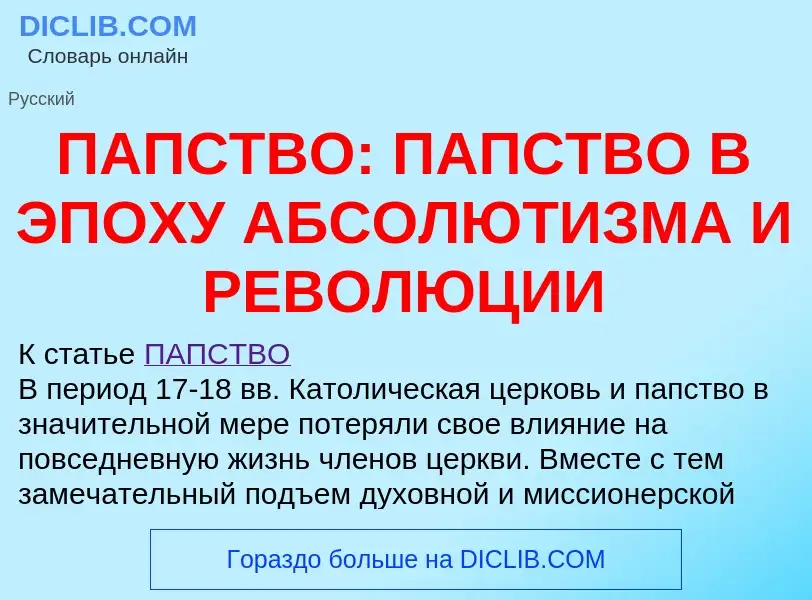 DICLIB.COM
Словарь онлайн

Русский

ПАПСТВО: ПАПСТВО В ЭПОХУ АБСОЛЮТИЗМА И РЕВОЛЮЦИИ

К статье ПАПСТВО
В период 17-18 вв. Католическая церковь и папство в значительной мере потеряли свое влияние на повседневную жизнь членов церкви. Вместе с тем замечательный подъем духовной и миссионерской

Гораздо больше на DICLIB.COM